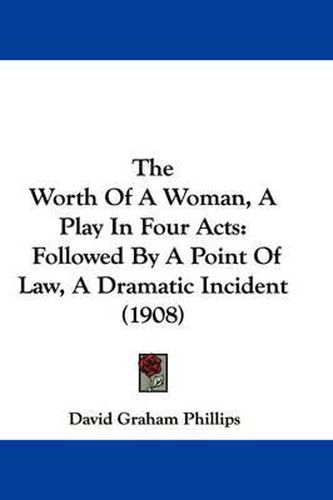 The
Worth Of A Woman, A Play In Four Acts: Followed By A Point Of Law, A Dramatic Incident (1908)

David Graham Phillips